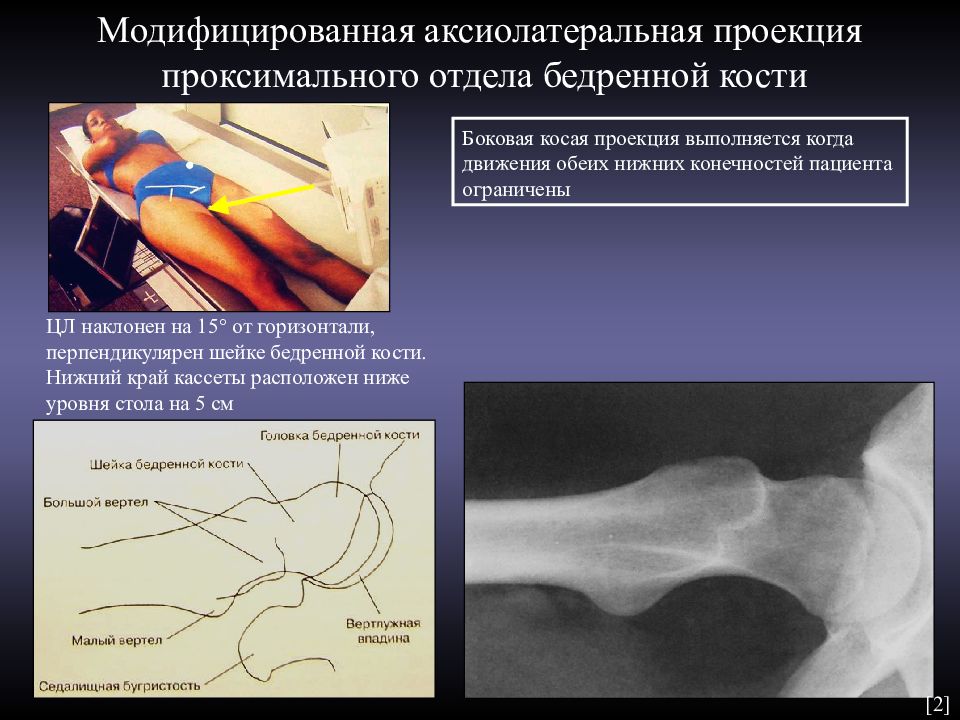 Модифицированная аксиолатеральная проекция проксимального отдела бедренной кости

Боковая косая проекция выполняется когда движения обеих нижних конечностей пациента ограничены

ЦЛ наклонен на 15° от горизонтали, перпендикулярен шейке бедренной кости. Нижний край кассеты расположен ниже уровня стола на 5 см

Головка бедренной кости
Шейка бедренной кости
Большой вертел
Вертлужная впадина
Малый вертел
Седалищная бугристость

[2]